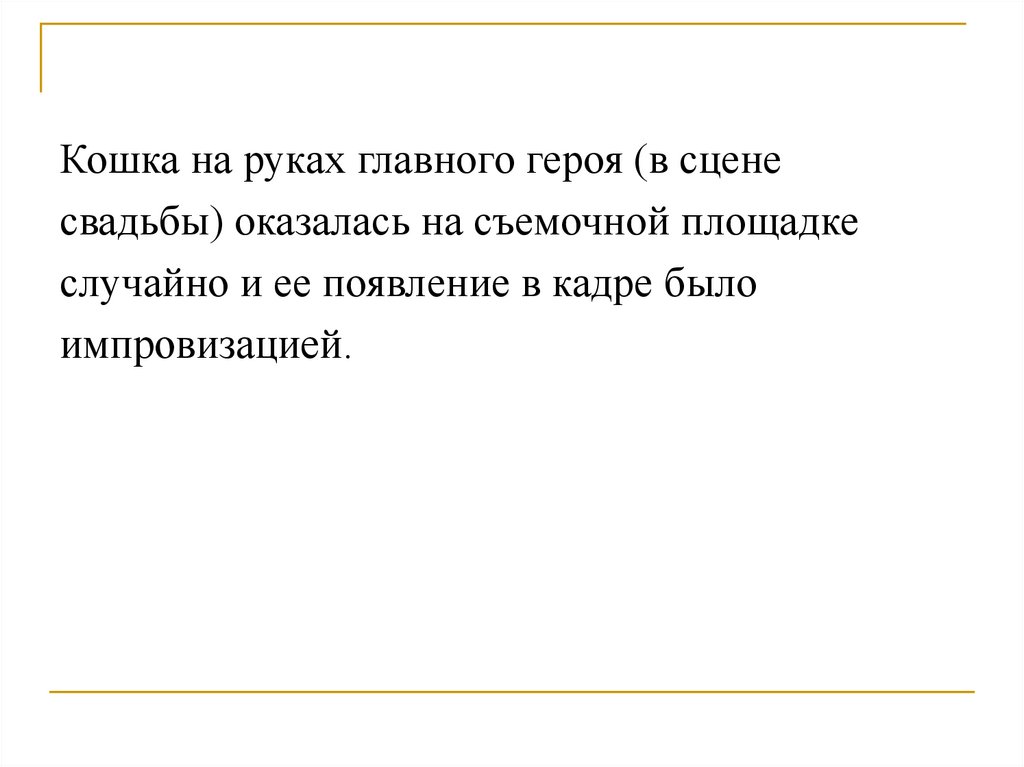 Кошка на руках главного героя (в сцене свадьбы) оказалась на съемочной площадке случайно и ее появление в кадре было импровизацией.